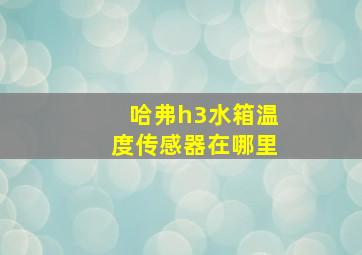 哈弗h3水箱温度传感器在哪里